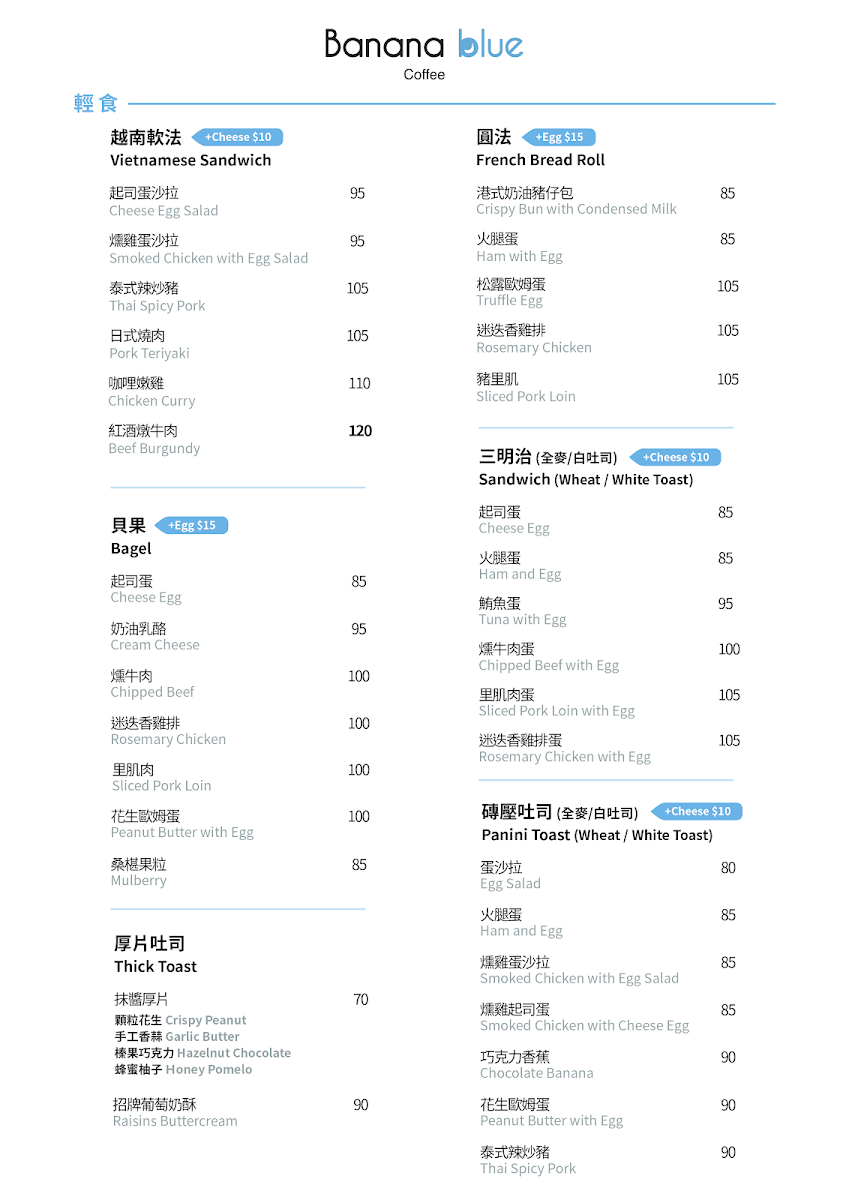 Banana blue
Coffee

輕食

越南軟法 +Cheese $10
Vietnamese Sandwich

起司蛋沙拉 95
Cheese Egg Salad

燻雞蛋沙拉 95
Smoked Chicken with Egg Salad

泰式辣炒豬 105
Thai Spicy Pork

日式燒肉 105
Pork Teriyaki

咖哩嫩雞 110
Chicken Curry

紅酒燉牛肉 120
Beef Burgundy

貝果 +Egg $15
Bagel

起司蛋 85
Cheese Egg

奶油乳酪 95
Cream Cheese

燻牛肉 100
Chipped Beef

迷迭香雞排 100
Rosemary Chicken

里肌肉 100
Sliced Pork Loin

花生歐姆蛋 100
Peanut Butter with Egg

桑椹果粒 85
Mulberry

厚片吐司
Thick Toast

抹醬厚片 70
顆粒花生 Crispy Peanut
手工香蒜 Garlic Butter
榛果巧克力 Hazelnut Chocolate
蜂蜜柚子 Honey Pomelo

招牌葡萄奶酥 90
Raisins Buttercream

圓法 +Egg $15
French Bread Roll

港式奶油豬仔包 85
Crispy Bun with Condensed Milk

火腿蛋 85
Ham with Egg

松露歐姆蛋 105
Truffle Egg

迷迭香雞排 105
Rosemary Chicken

豬里肌 105
Sliced Pork Loin

三明治 (全麥/白吐司) +Cheese $10
Sandwich (Wheat / White Toast)

起司蛋 85
Cheese Egg

火腿蛋 85
Ham and Egg

鮪魚蛋 95
Tuna with Egg

燻牛肉蛋 100
Chipped Beef with Egg

里肌肉蛋 105
Sliced Pork Loin with Egg

迷迭香雞排蛋 105
Rosemary Chicken with Egg

磚壓吐司 (全麥/白吐司) +Cheese $10
Panini Toast (Wheat / White Toast)

蛋沙拉 80
Egg Salad

火腿蛋 85
Ham and Egg

燻雞蛋沙拉 85
Smoked Chicken with Egg Salad

燻雞起司蛋 85
Smoked Chicken with Cheese Egg

巧克力香蕉 90
Chocolate Banana

花生歐姆蛋 90
Peanut Butter with Egg

泰式辣炒豬 90
Thai Spicy Pork